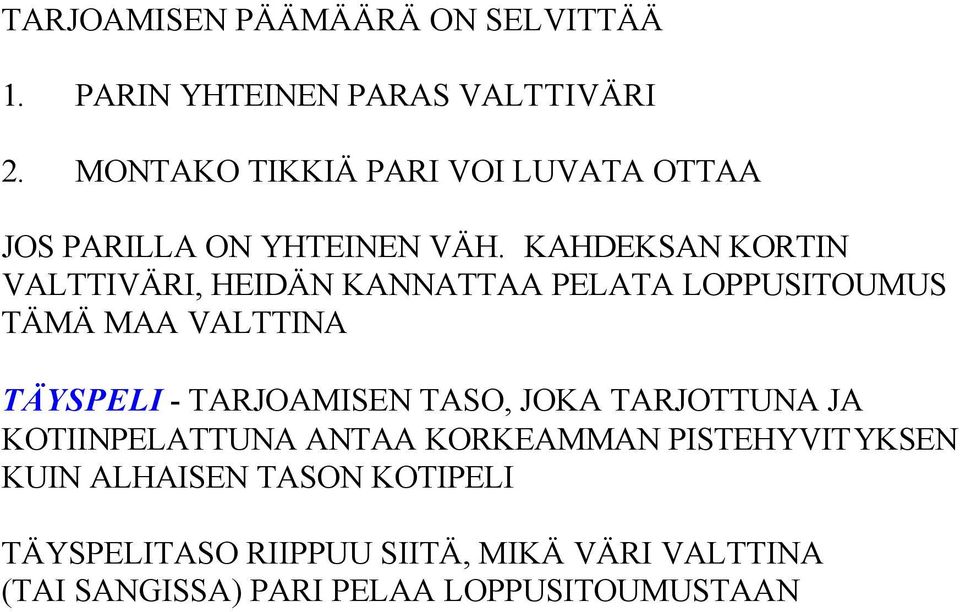 TARJOAMISEN PÄÄMÄÄRÄ ON SELVITTÄÄ

1. PARIN YHTEINEN PARAS VALTTIVÄRI

2. MONTAKO TIKKIÄ PARI VOI LUVATA OTTAA

JOS PARILLA ON YHTEINEN VÄH. KAHDEKSAN KORTIN VALTTIVÄRI, HEIDÄN KANNATTAA PELATA LOPPUSITOUMUS TÄMÄ MAA VALTTINA

TÄYSPELI - TARJOAMISEN TASO, JOKA TARJOTTUNA JA KOTIINPELATTUNA ANTAA KORKEAMMAN PISTEHYVITYKSEN KUIN ALHAISEN TASON KOTIPELI

TÄYSPELITASO RIIPPUU SIITÄ, MIKÄ VÄRI VALTTINA (TAI SANGISSA) PARI PELAA LOPPUSITOUMUSTAAN